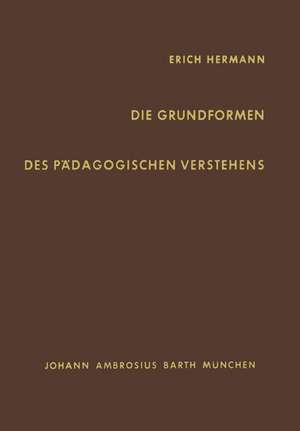 ERICH HERMANN

DIE GRUNDFORMEN

DES PÄDAGOGISCHEN VERSTEHENS

JOHANN AMBROSIUS BARTH MUNCHEN